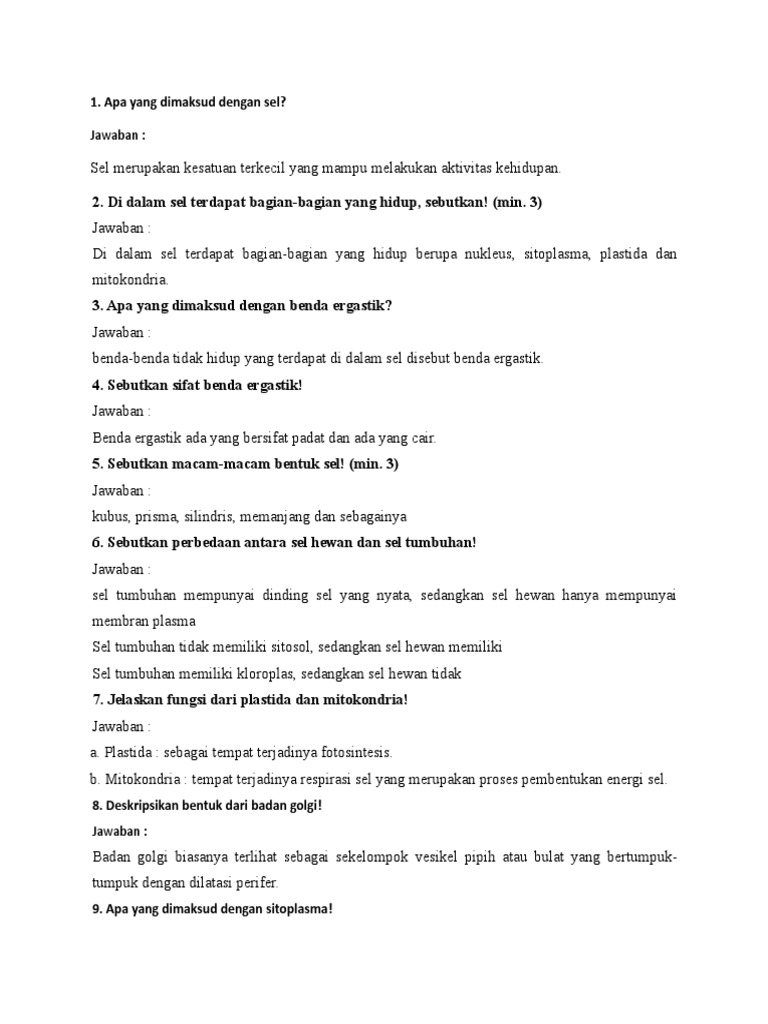 1. Apa yang dimaksud dengan sel?

Jawaban :

Sel merupakan kesatuan terkecil yang mampu melakukan aktivitas kehidupan.

2. Di dalam sel terdapat bagian-bagian yang hidup, sebutkan! (min. 3)

Jawaban :

Di dalam sel terdapat bagian-bagian yang hidup berupa nukleus, sitoplasma, plastida dan mitokondria.

3. Apa yang dimaksud dengan benda ergastik?

Jawaban :

benda-benda tidak hidup yang terdapat di dalam sel disebut benda ergastik.

4. Sebutkan sifat benda ergastik!

Jawaban :

Benda ergastik ada yang bersifat padat dan ada yang cair.

5. Sebutkan macam-macam bentuk sel! (min. 3)

Jawaban :

kubus, prisma, silindris, memanjang dan sebagainya

6. Sebutkan perbedaan antara sel hewan dan sel tumbuhan!

Jawaban :

sel tumbuhan mempunyai dinding sel yang nyata, sedangkan sel hewan hanya mempunyai membran plasma

Sel tumbuhan tidak memiliki sitosol, sedangkan sel hewan memiliki

Sel tumbuhan memiliki kloroplas, sedangkan sel hewan tidak

7. Jelaskan fungsi dari plastida dan mitokondria!

Jawaban :

a. Plastida : sebagai tempat terjadinya fotosintesis.

b. Mitokondria : tempat terjadinya respirasi sel yang merupakan proses pembentukan energi sel.

8. Deskripsikan bentuk dari badan golgi!

Jawaban :

Badan golgi biasanya terlihat sebagai sekelompok vesikel pipih atau bulat yang bertumpuk-tumpuk dengan dilatasi perifer.

9. Apa yang dimaksud dengan sitoplasma!